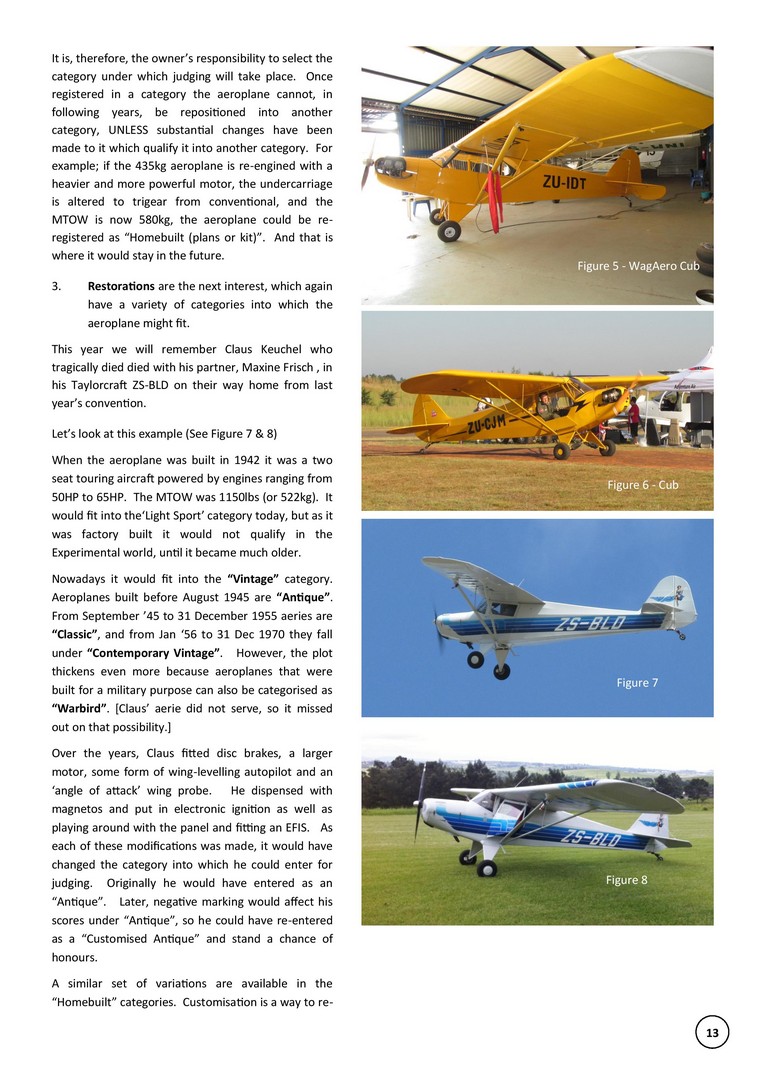 It is, therefore, the owner's responsibility to select the category under which judging will take place. Once registered in a category the aeroplane cannot, in following years, be repositioned into another category, UNLESS substantial changes have been made to it which qualify it into another category. For example; if the 435kg aeroplane is re-engined with a heavier and more powerful motor, the undercarriage is altered to trigear from conventional, and the MTOW is now 580kg, the aeroplane could be re-registered as "Homebuilt (plans or kit)". And that is where it would stay in the future.

3. **Restorations** are the next interest, which again have a variety of categories into which the aeroplane might fit.

This year we will remember Claus Keuchel who tragically died died with his partner, Maxine Frisch , in his Taylorcraft ZS-BLD on their way home from last year's convention.

Let's look at this example (See Figure 7 & 8)

When the aeroplane was built in 1942 it was a two seat touring aircraft powered by engines ranging from 50HP to 65HP. The MTOW was 1150lbs (or 522kg). It would fit into the'Light Sport' category today, but as it was factory built it would not qualify in the Experimental world, until it became much older.

Nowadays it would fit into the **"Vintage"** category. Aeroplanes built before August 1945 are **"Antique"**. From September '45 to 31 December 1955 aeries are **"Classic"**, and from Jan '56 to 31 Dec 1970 they fall under **"Contemporary Vintage"**. However, the plot thickens even more because aeroplanes that were built for a military purpose can also be categorised as **"Warbird"**. [Claus' aerie did not serve, so it missed out on that possibility.]

Over the years, Claus fitted disc brakes, a larger motor, some form of wing-levelling autopilot and an 'angle of attack' wing probe. He dispensed with magnetos and put in electronic ignition as well as playing around with the panel and fitting an EFIS. As each of these modifications was made, it would have changed the category into which he could enter for judging. Originally he would have entered as an "Antique". Later, negative marking would affect his scores under "Antique", so he could have re-entered as a "Customised Antique" and stand a chance of honours.

A similar set of variations are available in the "Homebuilt" categories. Customisation is a way to re-

ZU-IDT

Figure 5 - WagAero Cub

ZU-CJM

Figure 6 - Cub

ZS-BLD

Figure 7

ZS-BLD

Figure 8

13